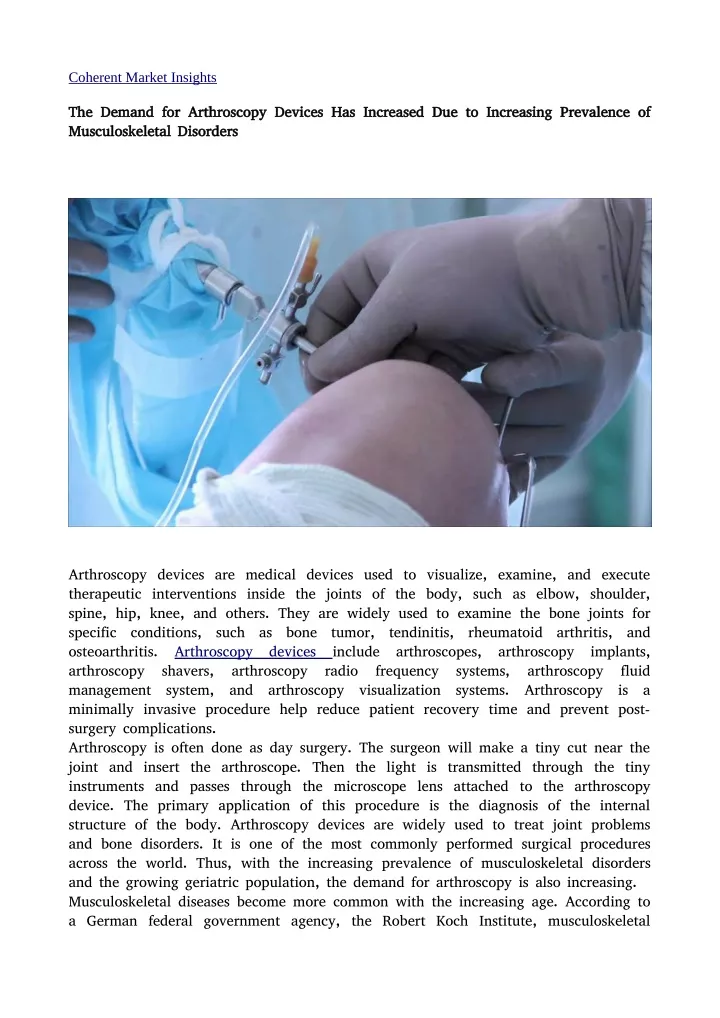 Coherent Market Insights

The Demand for Arthroscopy Devices Has Increased Due to Increasing Prevalence of Musculoskeletal Disorders

Arthroscopy devices are medical devices used to visualize, examine, and execute therapeutic interventions inside the joints of the body, such as elbow, shoulder, spine, hip, knee, and others. They are widely used to examine the bone joints for specific conditions, such as bone tumor, tendinitis, rheumatoid arthritis, and osteoarthritis. Arthroscopy devices include arthroscopes, arthroscopy implants, arthroscopy shavers, arthroscopy radio frequency systems, arthroscopy fluid management system, and arthroscopy visualization systems. Arthroscopy is a minimally invasive procedure help reduce patient recovery time and prevent post-surgery complications.
Arthroscopy is often done as day surgery. The surgeon will make a tiny cut near the joint and insert the arthroscope. Then the light is transmitted through the tiny instruments and passes through the microscope lens attached to the arthroscopy device. The primary application of this procedure is the diagnosis of the internal structure of the body. Arthroscopy devices are widely used to treat joint problems and bone disorders. It is one of the most commonly performed surgical procedures across the world. Thus, with the increasing prevalence of musculoskeletal disorders and the growing geriatric population, the demand for arthroscopy is also increasing.
Musculoskeletal diseases become more common with the increasing age. According to a German federal government agency, the Robert Koch Institute, musculoskeletal